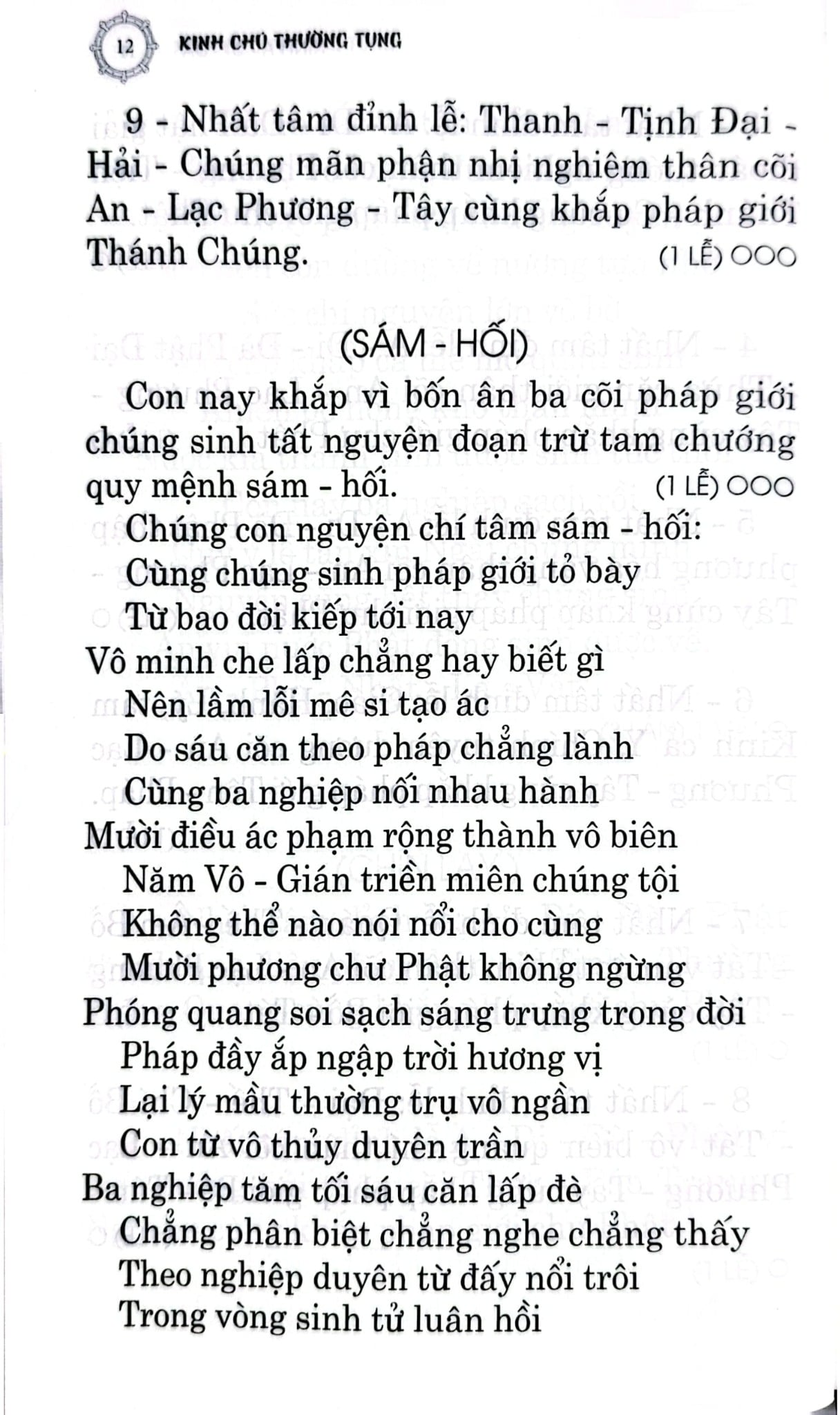 12 KINH CHÚ THƯỜNG TỤNG

9 - Nhất tâm đỉnh lễ: Thanh - Tịnh Đại - Hải - Chúng mãn phận nhị nghiêm thân cõi An - Lạc Phương - Tây cùng khắp pháp giới Thánh Chúng. (1 LỄ) ○○○

(SÁM - HỐI)

Con nay khắp vì bốn ân ba cõi pháp giới chúng sinh tất nguyện đoạn trừ tam chướng quy mệnh sám - hối. (1 LỄ) ○○○

Chúng con nguyện chí tâm sám - hối:
Cùng chúng sinh pháp giới tỏ bày
Từ bao đời kiếp tới nay
Vô minh che lấp chẳng hay biết gì
Nên lầm lỗi mê si tạo ác
Do sáu căn theo pháp chẳng lành
Cùng ba nghiệp nối nhau hành
Mười điều ác phạm rộng thành vô biên
Năm Vô - Gián triền miên chúng tội
Không thể nào nói nổi cho cùng
Mười phương chư Phật không ngừng
Phóng quang soi sạch sáng trưng trong đời
Pháp đầy ắp ngập trời hương vị
Lại lý mầu thường trụ vô ngần
Con từ vô thủy duyên trần
Ba nghiệp tăm tối sáu căn lấp đè
Chẳng phân biệt chẳng nghe chẳng thấy
Theo nghiệp duyên từ đấy nổi trôi
Trong vòng sinh tử luân hồi